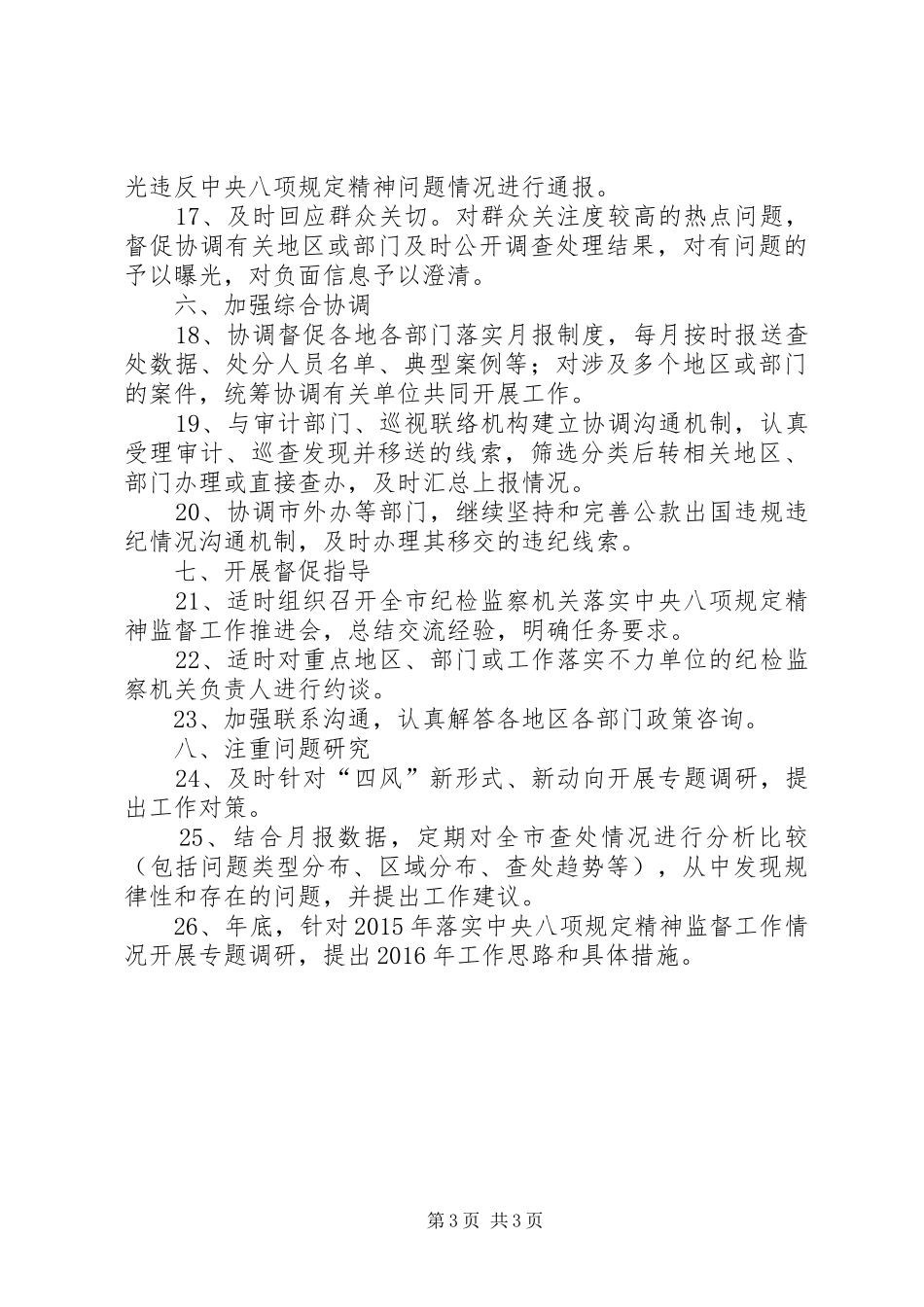 光违反中央八项规定精神问题情况进行通报。

17、及时回应群众关切。对群众关注度较高的热点问题，督促协调有关地区或部门及时公开调查处理结果，对有问题的予以曝光，对负面信息予以澄清。

六、加强综合协调

18、协调督促各地各部门落实月报制度，每月按时报送查处数据、处分人员名单、典型案例等；对涉及多个地区或部门的案件，统筹协调有关单位共同开展工作。

19、与审计部门、巡视联络机构建立协调沟通机制，认真受理审计、巡查发现并移送的线索，筛选分类后转相关地区、部门办理或直接查办，及时汇总上报情况。

20、协调市外办等部门，继续坚持和完善公款出国违规违纪情况沟通机制，及时办理其移交的违纪线索。

七、开展督促指导

21、适时组织召开全市纪检监察机关落实中央八项规定精神监督工作推进会，总结交流经验，明确任务要求。

22、适时对重点地区、部门或工作落实不力单位的纪检监察机关负责人进行约谈。

23、加强联系沟通，认真解答各地区各部门政策咨询。

八、注重问题研究

24、及时针对“四风”新形式、新动向开展专题调研，提出工作对策。

25、结合月报数据，定期对全市查处情况进行分析比较（包括问题类型分布、区域分布、查处趋势等），从中发现规律性和存在的问题，并提出工作建议。

26、年底，针对2015年落实中央八项规定精神监督工作情况开展专题调研，提出2016年工作思路和具体措施。

第3页 共3页